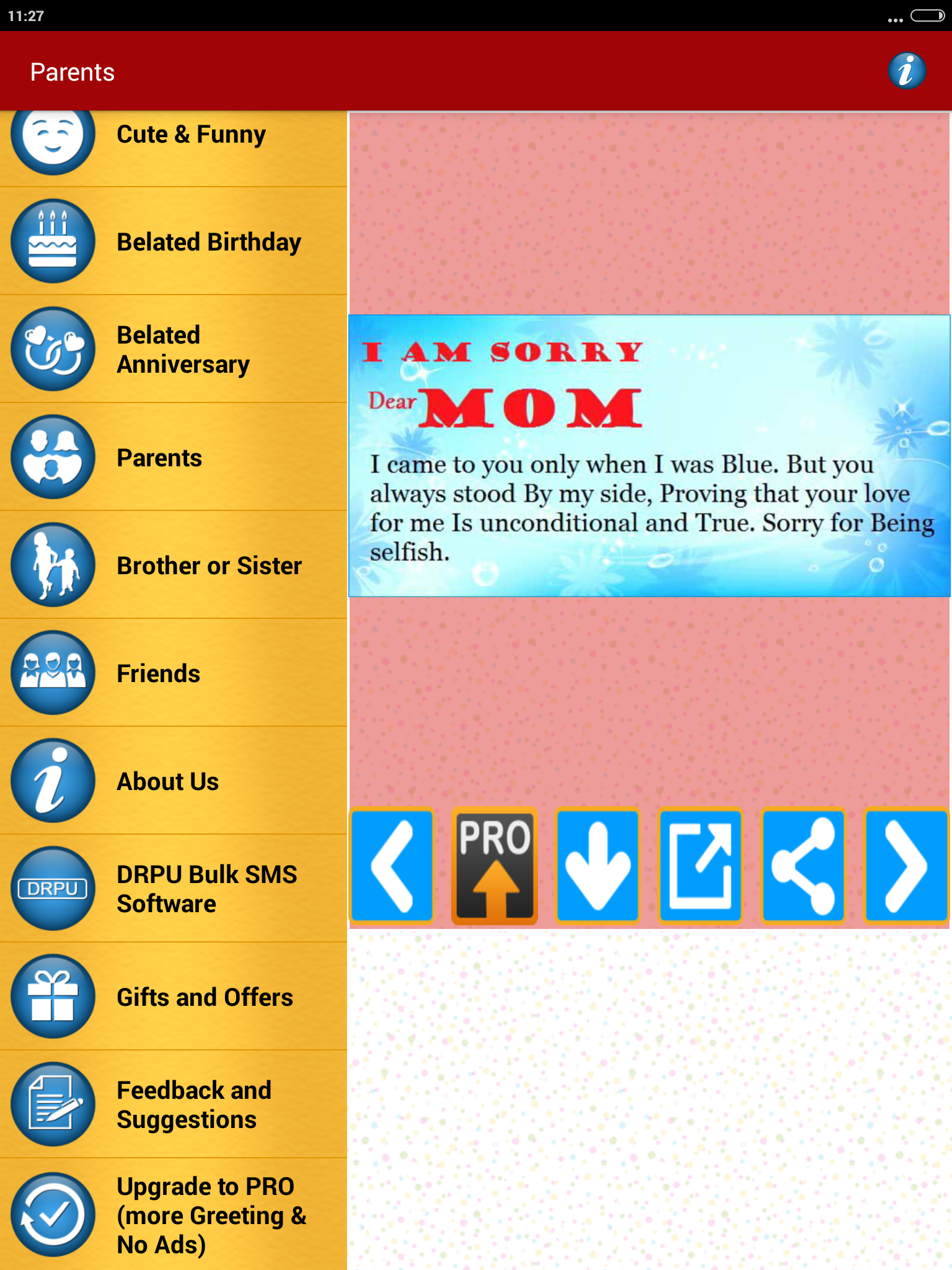 11:27

Parents

Cute & Funny

Belated Birthday

Belated Anniversary

Parents

Brother or Sister

Friends

About Us

DRPU

DRPU Bulk SMS Software

Gifts and Offers

Feedback and Suggestions

Upgrade to PRO (more Greeting & No Ads)

I AM SORRY

Dear MOM

I came to you only when I was Blue. But you always stood By my side, Proving that your love for me Is unconditional and True. Sorry for Being selfish.

PRO